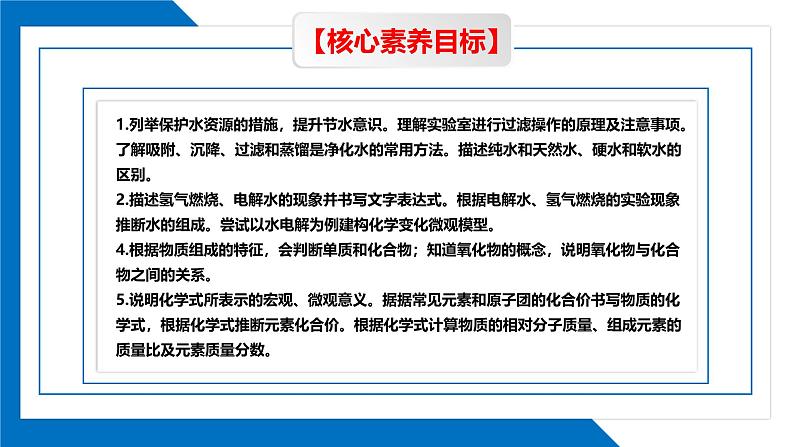 【核心素养目标】

1.列举保护水资源的措施，提升节水意识。理解实验室进行过滤操作的原理及注意事项。了解吸附、沉降、过滤和蒸馏是净化水的常用方法。描述纯水和天然水、硬水和软水的区别。
2.描述氢气燃烧、电解水的现象并书写文字表达式。根据电解水、氢气燃烧的实验现象推断水的组成。尝试以水电解为例建构化学变化微观模型。
4.根据物质组成的特征，会判断单质和化合物；知道氧化物的概念，说明氧化物与化合物之间的关系。
5.说明化学式所表示的宏观、微观意义。据据常见元素和原子团的化合价书写物质的化学式，根据化学式推断元素化合价。根据化学式计算物质的相对分子质量、组成元素的质量比及元素质量分数。